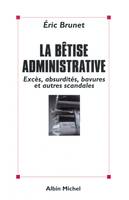 Éric Brunet

LA BÊTISE ADMINISTRATIVE

Excès, absurdités, bavures et autres scandales

Albin Michel